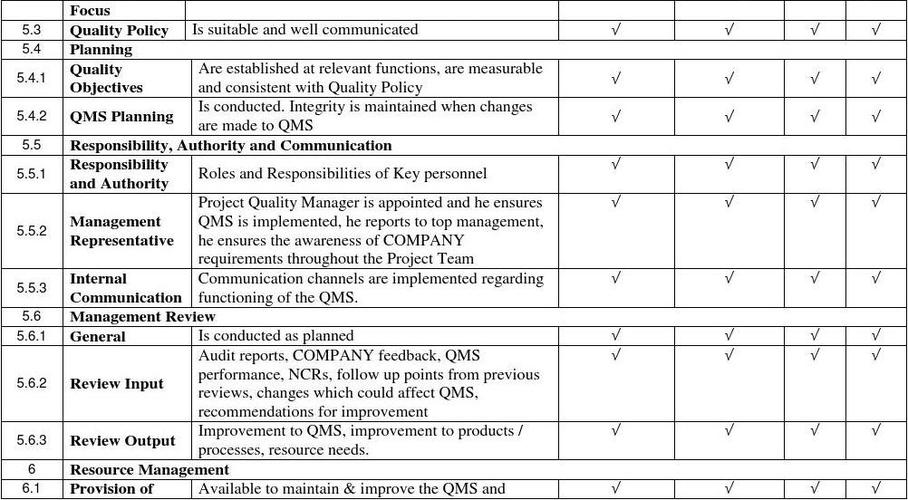 |  | Focus |  |  |  |  |  |
|---|---|---|---|---|---|---|
| 5.3 | Quality Policy | Is suitable and well communicated | √ | √ | √ | √ |
| 5.4 | Planning |  |  |  |  |  |
| 5.4.1 | Quality Objectives | Are established at relevant functions, are measurable and consistent with Quality Policy | √ | √ | √ | √ |
| 5.4.2 | QMS Planning | Is conducted. Integrity is maintained when changes are made to QMS | √ | √ | √ | √ |
| 5.5 | Responsibility, Authority and Communication |  |  |  |  |  |
| 5.5.1 | Responsibility and Authority | Roles and Responsibilities of Key personnel | √ | √ | √ | √ |
| 5.5.2 | Management Representative | Project Quality Manager is appointed and he ensures QMS is implemented, he reports to top management, he ensures the awareness of COMPANY requirements throughout the Project Team | √ | √ | √ | √ |
| 5.5.3 | Internal Communication | Communication channels are implemented regarding functioning of the QMS. | √ | √ | √ | √ |
| 5.6 | Management Review |  |  |  |  |  |
| 5.6.1 | General | Is conducted as planned | √ | √ | √ | √ |
| 5.6.2 | Review Input | Audit reports, COMPANY feedback, QMS performance, NCRs, follow up points from previous reviews, changes which could affect QMS, recommendations for improvement | √ | √ | √ | √ |
| 5.6.3 | Review Output | Improvement to QMS, improvement to products / processes, resource needs. | √ | √ | √ | √ |
| 6 | Resource Management |  |  |  |  |  |
| 6.1 | Provision of | Available to maintain & improve the QMS and | √ | √ | √ | √ |